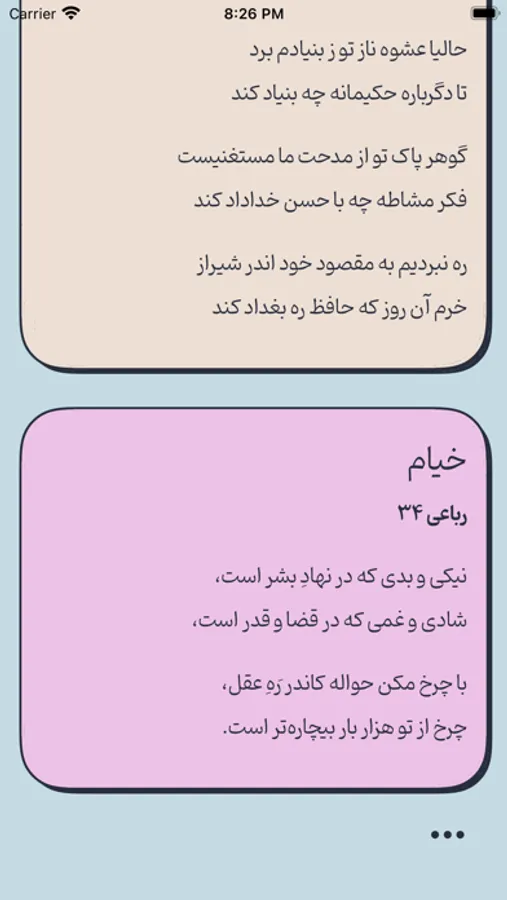 Carrier
8:26 PM

حالیا عشوه ناز تو ز بنیادم برد
تا دگرباره حکیمانه چه بنیاد کند

گوهر پاک تو از مدحت ما مستغنیست
فکر مشاطه چه با حسن خداداد کند

ره نبردیم به مقصود خود اندر شیراز
خرم آن روز که حافظ ره بغداد کند

خیام
رباعی ۳۴

نیکی و بدی که در نهادِ بشر است،
شادی و غمی که در قضا و قدر است،

با چرخ مکن حواله کاندر رَهِ عقل،
چرخ از تو هزار بار بیچاره‌تر است.

•••